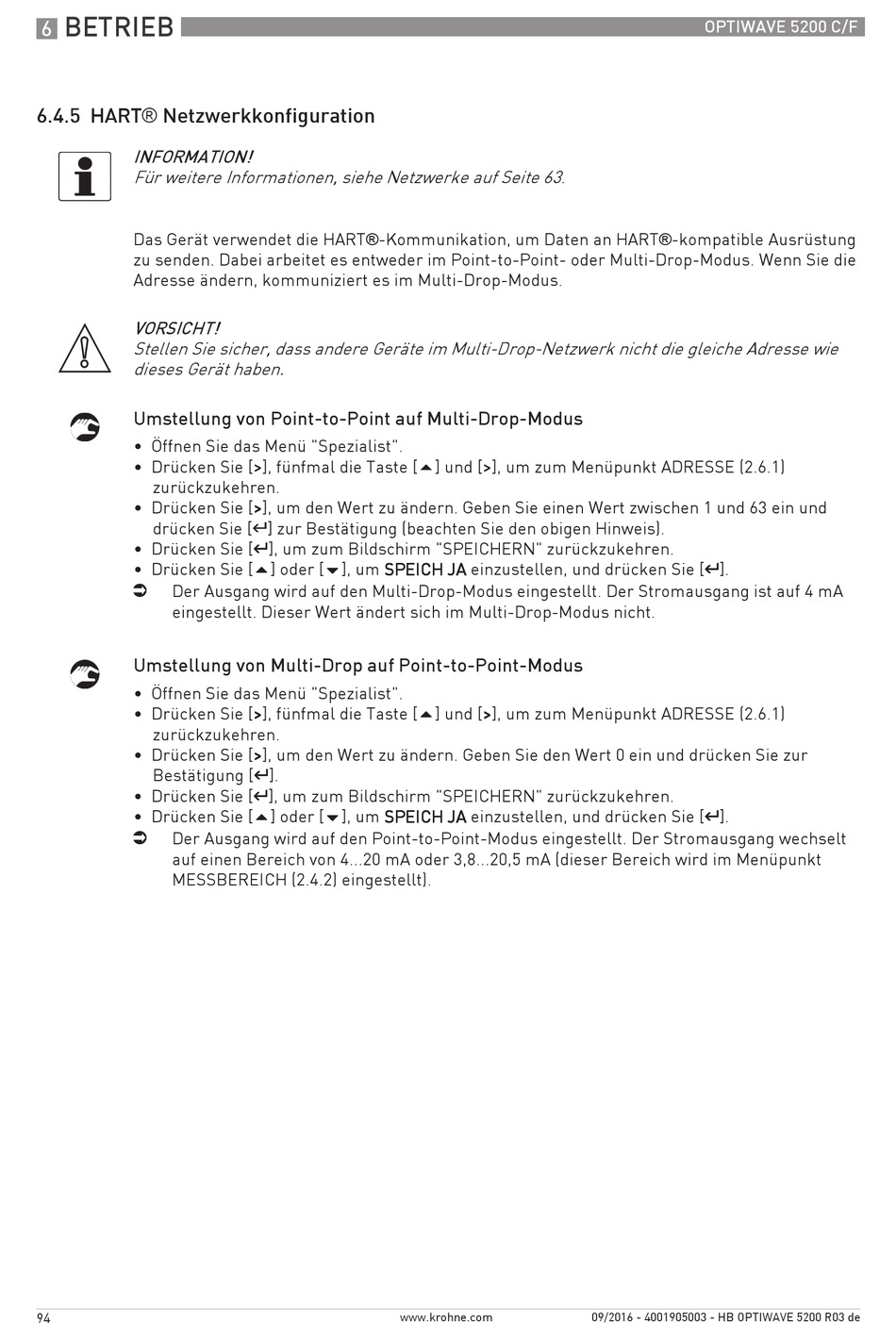 6 BETRIEB

OPTIWAVE 5200 C/F

6.4.5 HART® Netzwerkkonfiguration

INFORMATION!
Für weitere Informationen, siehe Netzwerke auf Seite 63.

Das Gerät verwendet die HART®-Kommunikation, um Daten an HART®-kompatible Ausrüstung zu senden. Dabei arbeitet es entweder im Point-to-Point- oder Multi-Drop-Modus. Wenn Sie die Adresse ändern, kommuniziert es im Multi-Drop-Modus.

VORSICHT!
Stellen Sie sicher, dass andere Geräte im Multi-Drop-Netzwerk nicht die gleiche Adresse wie dieses Gerät haben.

Umstellung von Point-to-Point auf Multi-Drop-Modus
• Öffnen Sie das Menü "Spezialist".
• Drücken Sie [>], fünfmal die Taste [▲] und [>], um zum Menüpunkt ADRESSE (2.6.1) zurückzukehren.
• Drücken Sie [>], um den Wert zu ändern. Geben Sie einen Wert zwischen 1 und 63 ein und drücken Sie [↵] zur Bestätigung (beachten Sie den obigen Hinweis).
• Drücken Sie [↵], um zum Bildschirm "SPEICHERN" zurückzukehren.
• Drücken Sie [▲] oder [▼], um SPEICH JA einzustellen, und drücken Sie [↵].
➲ Der Ausgang wird auf den Multi-Drop-Modus eingestellt. Der Stromausgang ist auf 4 mA eingestellt. Dieser Wert ändert sich im Multi-Drop-Modus nicht.

Umstellung von Multi-Drop auf Point-to-Point-Modus
• Öffnen Sie das Menü "Spezialist".
• Drücken Sie [>], fünfmal die Taste [▲] und [>], um zum Menüpunkt ADRESSE (2.6.1) zurückzukehren.
• Drücken Sie [>], um den Wert zu ändern. Geben Sie den Wert 0 ein und drücken Sie zur Bestätigung [↵].
• Drücken Sie [↵], um zum Bildschirm "SPEICHERN" zurückzukehren.
• Drücken Sie [▲] oder [▼], um SPEICH JA einzustellen, und drücken Sie [↵].
➲ Der Ausgang wird auf den Point-to-Point-Modus eingestellt. Der Stromausgang wechselt auf einen Bereich von 4...20 mA oder 3,8...20,5 mA (dieser Bereich wird im Menüpunkt MESSBEREICH (2.4.2) eingestellt).

94 www.krohne.com 09/2016 - 4001905003 - HB OPTIWAVE 5200 R03 de